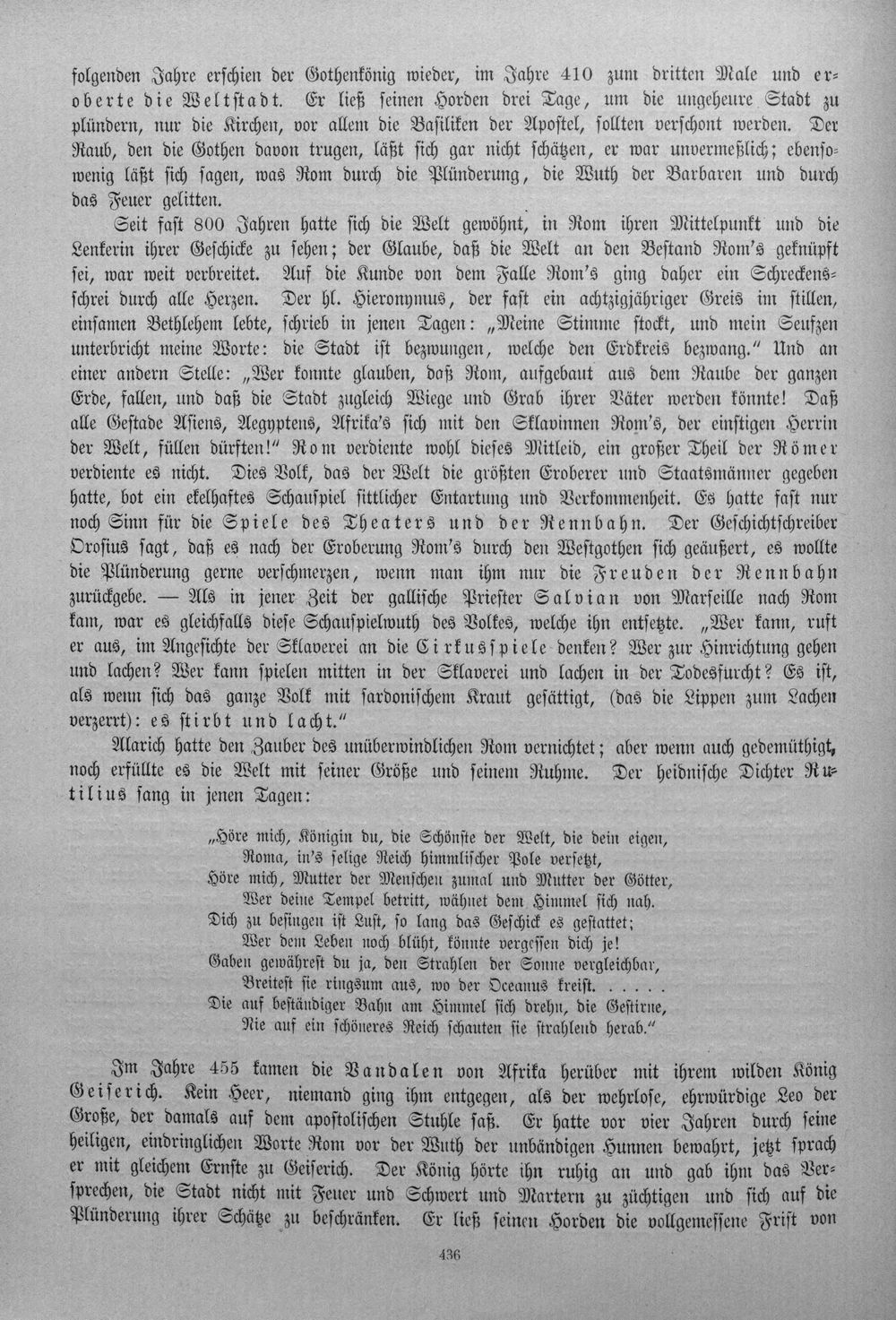 folgenden Jahre erschien der Gothenkönig wieder, im Jahre 410 zum dritten Male und eroberte die Weltstadt. Er ließ seinen Horden drei Tage, um die ungeheure Stadt zu plündern, nur die Kirchen, vor allem die Basiliken der Apostel, sollten verschont werden. Der Raub, den die Gothen davon trugen, läßt sich gar nicht schätzen, er war unvermeßlich; ebensowenig läßt sich sagen, was Rom durch die Plünderung, die Wuth der Barbaren und durch das Feuer gelitten.

Seit fast 800 Jahren hatte sich die Welt gewöhnt, in Rom ihren Mittelpunkt und die Lenkerin ihrer Geschicke zu sehen; der Glaube, daß die Welt an den Bestand Rom's geknüpft sei, war weit verbreitet. Auf die Kunde von dem Falle Rom's ging daher ein Schreckensschrei durch alle Herzen. Der hl. Hieronymus, der fast ein achtzigjähriger Greis im stillen, einsamen Bethlehem lebte, schrieb in jenen Tagen: „Meine Stimme stockt, und mein Seufzen unterbricht meine Worte: die Stadt ist bezwungen, welche den Erdkreis bezwang." Und an einer andern Stelle: „Wer konnte glauben, daß Rom, aufgebaut aus dem Raube der ganzen Erde, fallen, und daß die Stadt zugleich Wiege und Grab ihrer Väter werden könnte! Daß alle Gestade Asiens, Aegyptens, Afrika's sich mit den Sklavinnen Rom's, der einstigen Herrin der Welt, füllen dürften!" Rom verdiente wohl dieses Mitleid, ein großer Theil der Römer verdiente es nicht. Dies Volk, das der Welt die größten Eroberer und Staatsmänner gegeben hatte, bot ein ekelhaftes Schauspiel sittlicher Entartung und Verkommenheit. Es hatte fast nur noch Sinn für die Spiele des Theaters und der Rennbahn. Der Geschichtschreiber Orosius sagt, daß es nach der Eroberung Rom's durch den Westgothen sich geäußert, es wollte die Plünderung gerne verschmerzen, wenn man ihm nur die Freuden der Rennbahn zurückgebe. — Als in jener Zeit der gallische Priester Salvian von Marseille nach Rom kam, war es gleichfalls diese Schauspielwuth des Volkes, welche ihn entsetzte. „Wer kann, ruft er aus, im Angesichte der Sklaverei an die Cirkusspiele denken? Wer zur Hinrichtung gehen und lachen? Wer kann spielen mitten in der Sklaverei und lachen in der Todesfurcht? Es ist, als wenn sich das ganze Volk mit sardonischem Kraut gesättigt, (das die Lippen zum Lachen verzerrt): es stirbt und lacht."

Alarich hatte den Zauber des unüberwindlichen Rom vernichtet; aber wenn auch gedemüthigt, noch erfüllte es die Welt mit seiner Größe und seinem Ruhme. Der heidnische Dichter Rutilius sang in jenen Tagen:

„Höre mich, Königin du, die Schönste der Welt, die dein eigen,
Roma, in's selige Reich himmlischer Pole versetzt,
Höre mich, Mutter der Menschen zumal und Mutter der Götter,
Wer deine Tempel betritt, wähnet dem Himmel sich nah.
Dich zu besingen ist Lust, so lang das Geschick es gestattet;
Wer dem Leben noch blüht, könnte vergessen dich je!
Gaben gewährest du ja, den Strahlen der Sonne vergleichbar,
Breitest sie ringsum aus, wo der Oceanus kreist. . . . . .
Die auf beständiger Bahn am Himmel sich drehn, die Gestirne,
Nie auf ein schöneres Reich schauten sie strahlend herab."

Im Jahre 455 kamen die Vandalen von Afrika herüber mit ihrem wilden König Geiserich. Kein Heer, niemand ging ihm entgegen, als der wehrlose, ehrwürdige Leo der Große, der damals auf dem apostolischen Stuhle saß. Er hatte vor vier Jahren durch seine heiligen, eindringlichen Worte Rom vor der Wuth der unbändigen Hunnen bewahrt, jetzt sprach er mit gleichem Ernste zu Geiserich. Der König hörte ihn ruhig an und gab ihm das Versprechen, die Stadt nicht mit Feuer und Schwert und Martern zu züchtigen und sich auf die Plünderung ihrer Schätze zu beschränken. Er ließ seinen Horden die vollgemessene Frist von

436